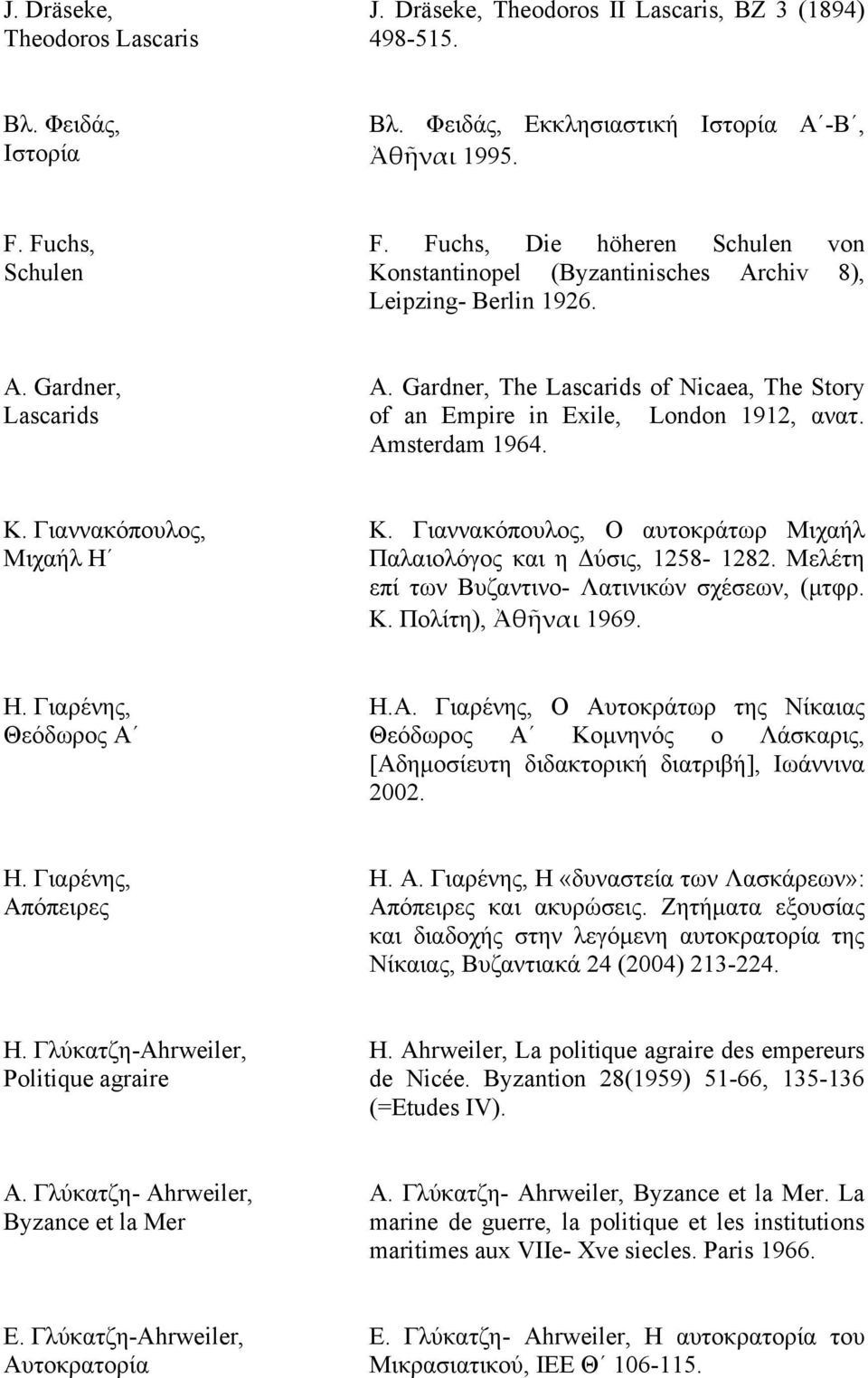 | | |
|---|---|
| J. Dräseke, Theodoros Lascaris | J. Dräseke, Theodoros II Lascaris, BZ 3 (1894) 498-515. |
| Βλ. Φειδάς, Ιστορία | Βλ. Φειδάς, Εκκλησιαστική Ιστορία Α΄-Β΄, Ἀθῆναι 1995. |
| F. Fuchs, Schulen | F. Fuchs, Die höheren Schulen von Konstantinopel (Byzantinisches Archiv 8), Leipzing- Berlin 1926. |
| A. Gardner, Lascarids | A. Gardner, The Lascarids of Nicaea, The Story of an Empire in Exile, London 1912, ανατ. Amsterdam 1964. |
| Κ. Γιαννακόπουλος, Μιχαήλ Η΄ | Κ. Γιαννακόπουλος, Ο αυτοκράτωρ Μιχαήλ Παλαιολόγος και η Δύσις, 1258- 1282. Μελέτη επί των Βυζαντινο- Λατινικών σχέσεων, (μτφρ. Κ. Πολίτη), Ἀθῆναι 1969. |
| Η. Γιαρένης, Θεόδωρος Α΄ | Η.Α. Γιαρένης, Ο Αυτοκράτωρ της Νίκαιας Θεόδωρος Α΄ Κομνηνός ο Λάσκαρις, [Αδημοσίευτη διδακτορική διατριβή], Ιωάννινα 2002. |
| Η. Γιαρένης, Απόπειρες | Η. Α. Γιαρένης, Η «δυναστεία των Λασκάρεων»: Απόπειρες και ακυρώσεις. Ζητήματα εξουσίας και διαδοχής στην λεγόμενη αυτοκρατορία της Νίκαιας, Βυζαντιακά 24 (2004) 213-224. |
| Η. Γλύκατζη-Ahrweiler, Politique agraire | H. Ahrweiler, La politique agraire des empereurs de Nicée. Byzantion 28(1959) 51-66, 135-136 (=Etudes IV). |
| Α. Γλύκατζη- Ahrweiler, Byzance et la Mer | Α. Γλύκατζη- Ahrweiler, Byzance et la Mer. La marine de guerre, la politique et les institutions maritimes aux VIIe- Xve siecles. Paris 1966. |
| Ε. Γλύκατζη-Ahrweiler, Αυτοκρατορία | Ε. Γλύκατζη- Ahrweiler, Η αυτοκρατορία του Μικρασιατικού, ΙΕΕ Θ΄ 106-115. |